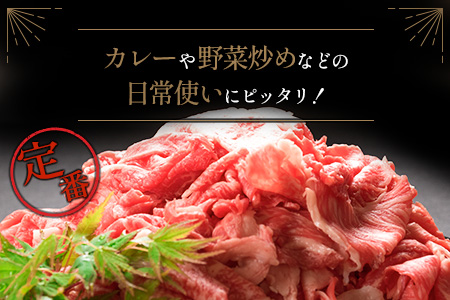 カレーや野菜炒めなどの
日常使いにピッタリ！

定番